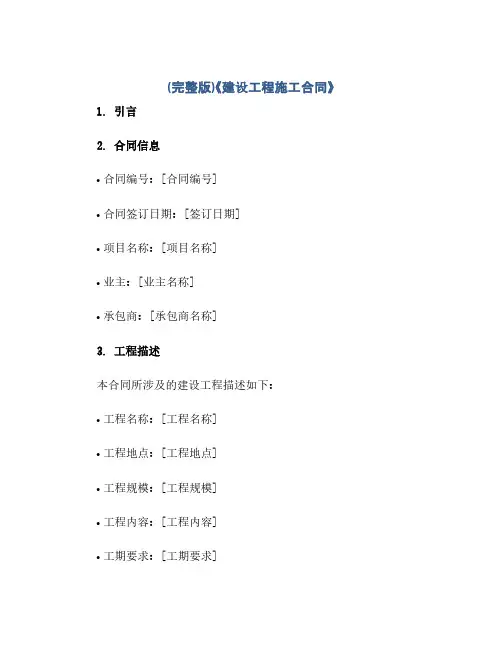 (完整版)《建设工程施工合同》

1. 引言

2. 合同信息

• 合同编号：[合同编号]

• 合同签订日期：[签订日期]

• 项目名称：[项目名称]

• 业主：[业主名称]

• 承包商：[承包商名称]

3. 工程描述

本合同所涉及的建设工程描述如下：

• 工程名称：[工程名称]

• 工程地点：[工程地点]

• 工程规模：[工程规模]

• 工程内容：[工程内容]

• 工期要求：[工期要求]